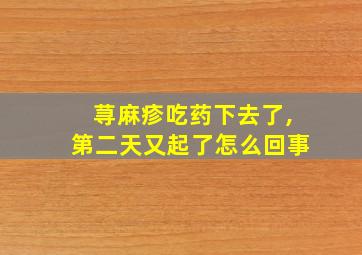 荨麻疹吃药下去了，
第二天又起了怎么回事